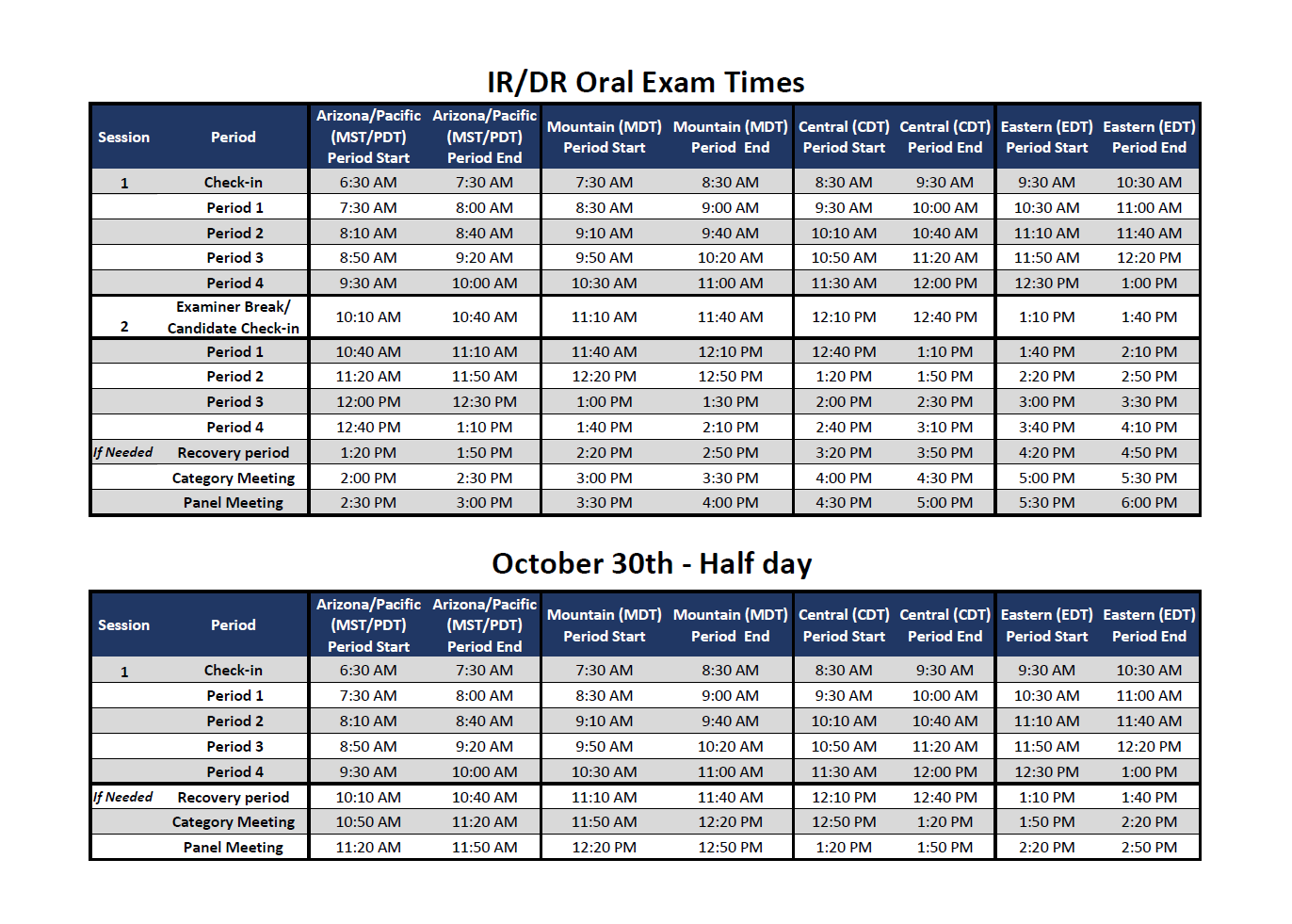 IR/DR Oral Exam Times

| Session | Period | Arizona/Pacific (MST/PDT) Period Start | Arizona/Pacific (MST/PDT) Period End | Mountain (MDT) Period Start | Mountain (MDT) Period End | Central (CDT) Period Start | Central (CDT) Period End | Eastern (EDT) Period Start | Eastern (EDT) Period End |
|---|---|---|---|---|---|---|---|---|---|
| 1 | Check-in | 6:30 AM | 7:30 AM | 7:30 AM | 8:30 AM | 8:30 AM | 9:30 AM | 9:30 AM | 10:30 AM |
| | Period 1 | 7:30 AM | 8:00 AM | 8:30 AM | 9:00 AM | 9:30 AM | 10:00 AM | 10:30 AM | 11:00 AM |
| | Period 2 | 8:10 AM | 8:40 AM | 9:10 AM | 9:40 AM | 10:10 AM | 10:40 AM | 11:10 AM | 11:40 AM |
| | Period 3 | 8:50 AM | 9:20 AM | 9:50 AM | 10:20 AM | 10:50 AM | 11:20 AM | 11:50 AM | 12:20 PM |
| | Period 4 | 9:30 AM | 10:00 AM | 10:30 AM | 11:00 AM | 11:30 AM | 12:00 PM | 12:30 PM | 1:00 PM |
| 2 | Examiner Break/ Candidate Check-in | 10:10 AM | 10:40 AM | 11:10 AM | 11:40 AM | 12:10 PM | 12:40 PM | 1:10 PM | 1:40 PM |
| | Period 1 | 10:40 AM | 11:10 AM | 11:40 AM | 12:10 PM | 12:40 PM | 1:10 PM | 1:40 PM | 2:10 PM |
| | Period 2 | 11:20 AM | 11:50 AM | 12:20 PM | 12:50 PM | 1:20 PM | 1:50 PM | 2:20 PM | 2:50 PM |
| | Period 3 | 12:00 PM | 12:30 PM | 1:00 PM | 1:30 PM | 2:00 PM | 2:30 PM | 3:00 PM | 3:30 PM |
| | Period 4 | 12:40 PM | 1:10 PM | 1:40 PM | 2:10 PM | 2:40 PM | 3:10 PM | 3:40 PM | 4:10 PM |
| If Needed | Recovery period | 1:20 PM | 1:50 PM | 2:20 PM | 2:50 PM | 3:20 PM | 3:50 PM | 4:20 PM | 4:50 PM |
| | Category Meeting | 2:00 PM | 2:30 PM | 3:00 PM | 3:30 PM | 4:00 PM | 4:30 PM | 5:00 PM | 5:30 PM |
| | Panel Meeting | 2:30 PM | 3:00 PM | 3:30 PM | 4:00 PM | 4:30 PM | 5:00 PM | 5:30 PM | 6:00 PM |

October 30th - Half day

| Session | Period | Arizona/Pacific (MST/PDT) Period Start | Arizona/Pacific (MST/PDT) Period End | Mountain (MDT) Period Start | Mountain (MDT) Period End | Central (CDT) Period Start | Central (CDT) Period End | Eastern (EDT) Period Start | Eastern (EDT) Period End |
|---|---|---|---|---|---|---|---|---|---|
| 1 | Check-in | 6:30 AM | 7:30 AM | 7:30 AM | 8:30 AM | 8:30 AM | 9:30 AM | 9:30 AM | 10:30 AM |
| | Period 1 | 7:30 AM | 8:00 AM | 8:30 AM | 9:00 AM | 9:30 AM | 10:00 AM | 10:30 AM | 11:00 AM |
| | Period 2 | 8:10 AM | 8:40 AM | 9:10 AM | 9:40 AM | 10:10 AM | 10:40 AM | 11:10 AM | 11:40 AM |
| | Period 3 | 8:50 AM | 9:20 AM | 9:50 AM | 10:20 AM | 10:50 AM | 11:20 AM | 11:50 AM | 12:20 PM |
| | Period 4 | 9:30 AM | 10:00 AM | 10:30 AM | 11:00 AM | 11:30 AM | 12:00 PM | 12:30 PM | 1:00 PM |
| If Needed | Recovery period | 10:10 AM | 10:40 AM | 11:10 AM | 11:40 AM | 12:10 PM | 12:40 PM | 1:10 PM | 1:40 PM |
| | Category Meeting | 10:50 AM | 11:20 AM | 11:50 AM | 12:20 PM | 12:50 PM | 1:20 PM | 1:50 PM | 2:20 PM |
| | Panel Meeting | 11:20 AM | 11:50 AM | 12:20 PM | 12:50 PM | 1:20 PM | 1:50 PM | 2:20 PM | 2:50 PM |